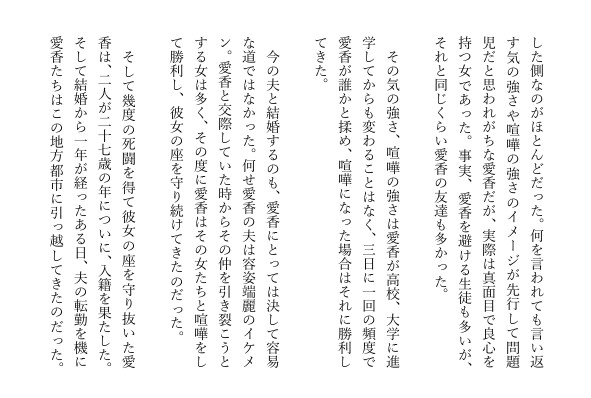 した側なのがほとんどだった。何を言われても言い返す気の強さや喧嘩の強さのイメージが先行して問題児だと思われがちな愛香だが、実際は真面目で良心を持つ女であった。事実、愛香を避ける生徒も多いが、それと同じくらい愛香の友達も多かった。

その気の強さ、喧嘩の強さは愛香が高校、大学に進学してからも変わることはなく、三日に一回の頻度で愛香が誰かと揉め、喧嘩になった場合はそれに勝利してきた。

今の夫と結婚するのも、愛香にとっては決して容易な道ではなかった。何せ愛香の夫は容姿端麗のイケメン。愛香と交際していた時からその仲を引き裂こうとする女は多く、その度に愛香はその女たちと喧嘩をして勝利し、彼女の座を守り続けてきたのだった。

そして幾度の死闘を得て彼女の座を守り抜いた愛香は、二人が二十七歳の年についに、入籍を果たした。そして結婚から一年が経ったある日、夫の転勤を機に愛香たちはこの地方都市に引っ越してきたのだった。